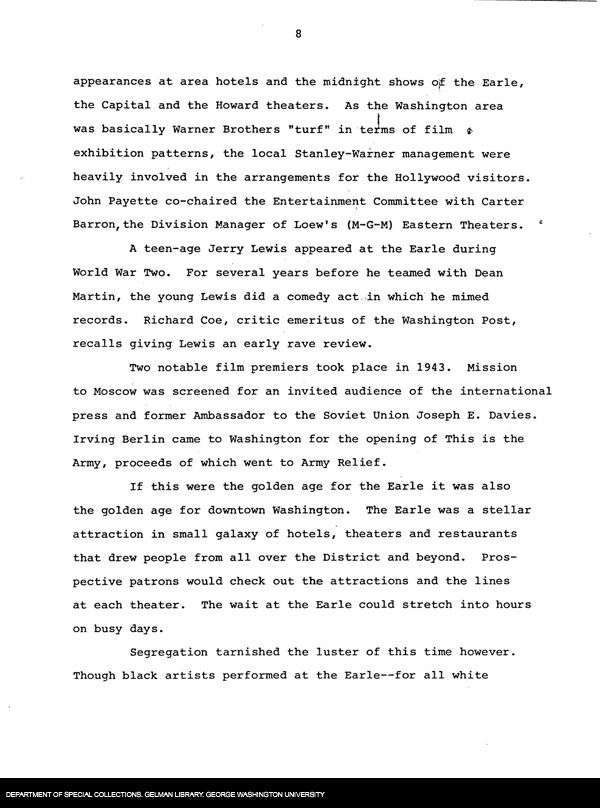 8

appearances at area hotels and the midnight shows of the Earle, the Capital and the Howard theaters. As the Washington area was basically Warner Brothers "turf" in terms of film exhibition patterns, the local Stanley-Warner management were heavily involved in the arrangements for the Hollywood visitors. John Payette co-chaired the Entertainment Committee with Carter Barron, the Division Manager of Loew's (M-G-M) Eastern Theaters.

A teen-age Jerry Lewis appeared at the Earle during World War Two. For several years before he teamed with Dean Martin, the young Lewis did a comedy act in which he mimed records. Richard Coe, critic emeritus of the Washington Post, recalls giving Lewis an early rave review.

Two notable film premiers took place in 1943. Mission to Moscow was screened for an invited audience of the international press and former Ambassador to the Soviet Union Joseph E. Davies. Irving Berlin came to Washington for the opening of This is the Army, proceeds of which went to Army Relief.

If this were the golden age for the Earle it was also the golden age for downtown Washington. The Earle was a stellar attraction in small galaxy of hotels, theaters and restaurants that drew people from all over the District and beyond. Prospective patrons would check out the attractions and the lines at each theater. The wait at the Earle could stretch into hours on busy days.

Segregation tarnished the luster of this time however. Though black artists performed at the Earle--for all white

DEPARTMENT OF SPECIAL COLLECTIONS. GELMAN LIBRARY. GEORGE WASHINGTON UNIVERSITY